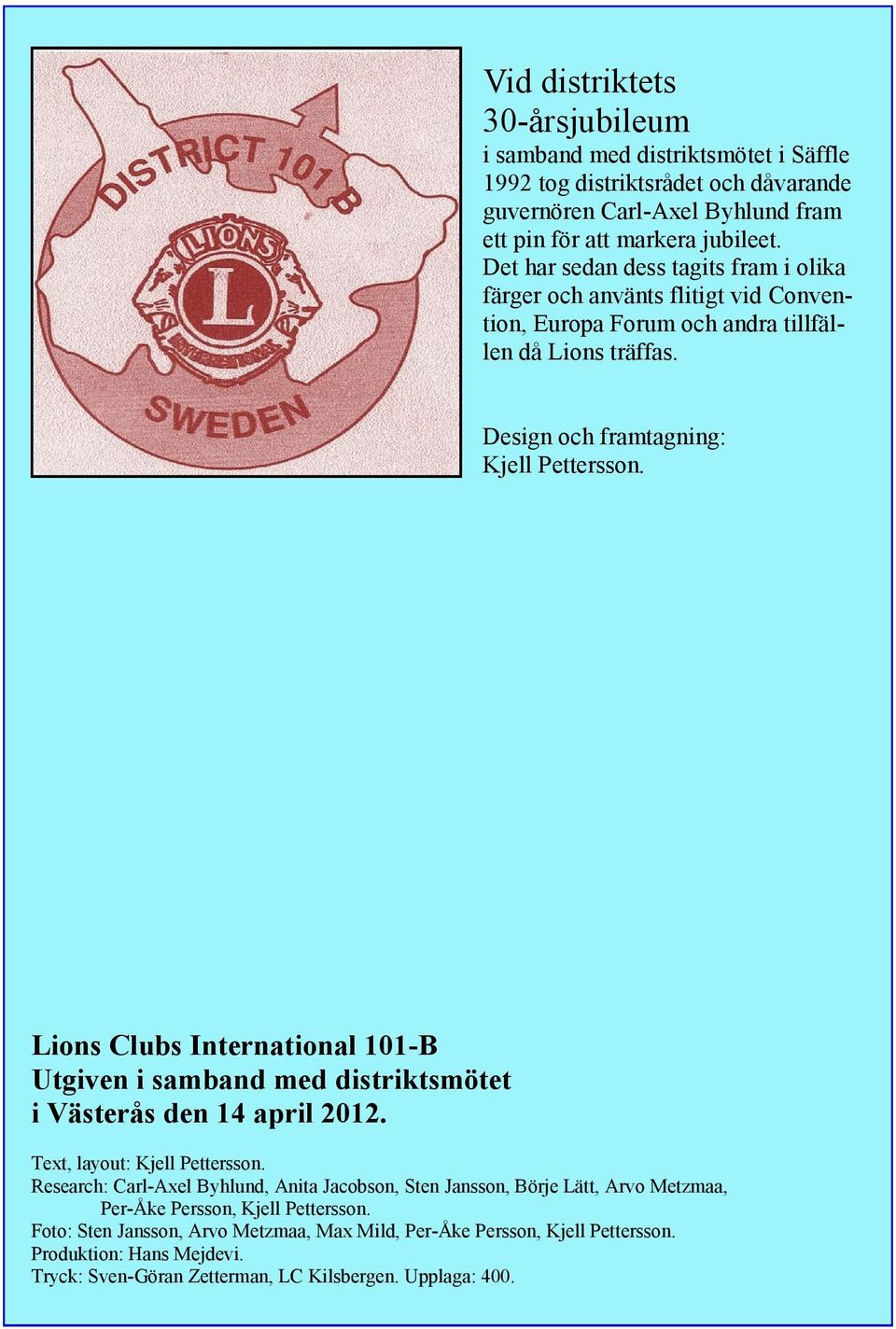 DISTRICT 101 B

LIONS

L

INTERNATIONAL

SWEDEN

Vid distriktets 30-årsjubileum

i samband med distriktsmötet i Säffle 1992 tog distriktsrådet och dåvarande guvernören Carl-Axel Byhlund fram ett pin för att markera jubileet. Det har sedan dess tagits fram i olika färger och använts flitigt vid Convention, Europa Forum och andra tillfällen då Lions träffas.

Design och framtagning: Kjell Pettersson.

Lions Clubs International 101-B
Utgiven i samband med distriktsmötet i Västerås den 14 april 2012.

Text, layout: Kjell Pettersson.
Research: Carl-Axel Byhlund, Anita Jacobson, Sten Jansson, Börje Lätt, Arvo Metzmaa, Per-Åke Persson, Kjell Pettersson.
Foto: Sten Jansson, Arvo Metzmaa, Max Mild, Per-Åke Persson, Kjell Pettersson.
Produktion: Hans Mejdevi.
Tryck: Sven-Göran Zetterman, LC Kilsbergen. Upplaga: 400.